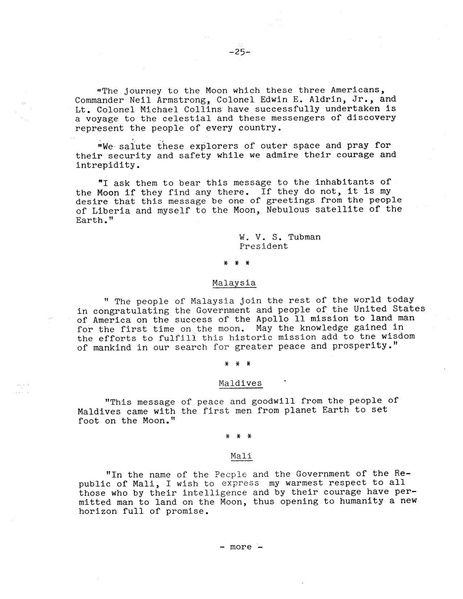 -25-

"The journey to the Moon which these three Americans, Commander Neil Armstrong, Colonel Edwin E. Aldrin, Jr., and Lt. Colonel Michael Collins have successfully undertaken is a voyage to the celestial and these messengers of discovery represent the people of every country.

"We salute these explorers of outer space and pray for their security and safety while we admire their courage and intrepidity.

"I ask them to bear this message to the inhabitants of the Moon if they find any there. If they do not, it is my desire that this message be one of greetings from the people of Liberia and myself to the Moon, Nebulous satellite of the Earth."

W. V. S. Tubman
President

* * *

Malaysia

" The people of Malaysia join the rest of the world today in congratulating the Government and people of the United States of America on the success of the Apollo 11 mission to land man for the first time on the moon. May the knowledge gained in the efforts to fulfill this historic mission add to tne wisdom of mankind in our search for greater peace and prosperity."

* * *

Maldives

"This message of peace and goodwill from the people of Maldives came with the first men from planet Earth to set foot on the Moon."

* * *

Mali

"In the name of the People and the Government of the Republic of Mali, I wish to express my warmest respect to all those who by their intelligence and by their courage have permitted man to land on the Moon, thus opening to humanity a new horizon full of promise.

- more -